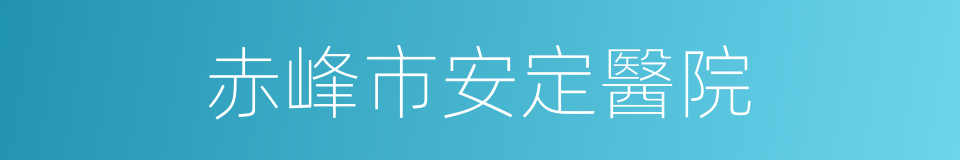 赤峰市安定醫院